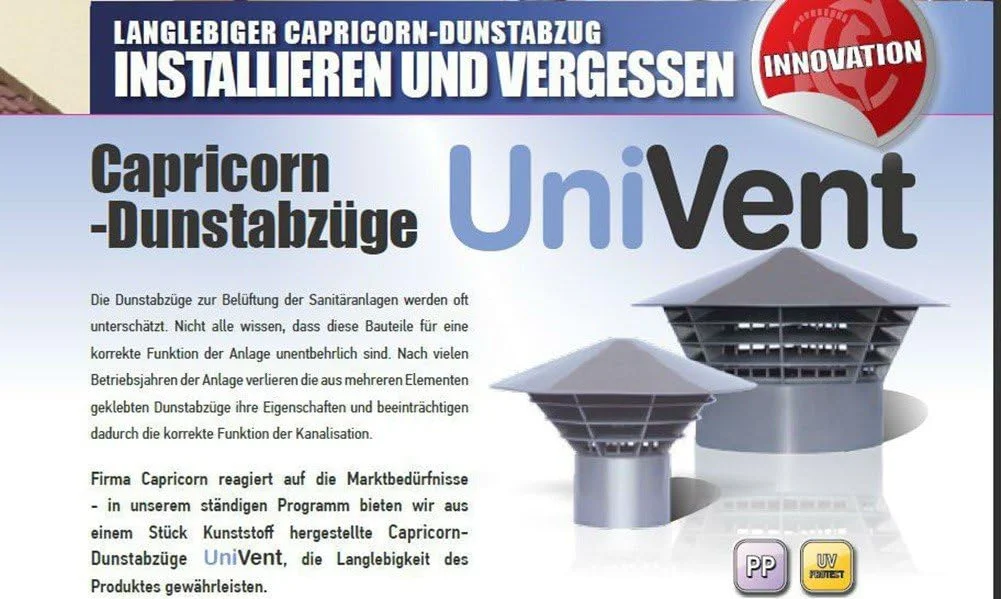 LANGLEBIGER CAPRICORN-DUNSTABZUG
INSTALLIEREN UND VERGESSEN

INNOVATION

Capricorn
-Dunstabzüge

UniVent

Die Dunstabzüge zur Belüftung der Sanitäranlagen werden oft unterschätzt. Nicht alle wissen, dass diese Bauteile für eine korrekte Funktion der Anlage unentbehrlich sind. Nach vielen Betriebsjahren der Anlage verlieren die aus mehreren Elementen geklebten Dunstabzüge ihre Eigenschaften und beeinträchtigen dadurch die korrekte Funktion der Kanalisation.

Firma Capricorn reagiert auf die Marktbedürfnisse - in unserem ständigen Programm bieten wir aus einem Stück Kunststoff hergestellte Capricorn-Dunstabzüge UniVent, die Langlebigkeit des Produktes gewährleisten.

PP

UV PROTECT